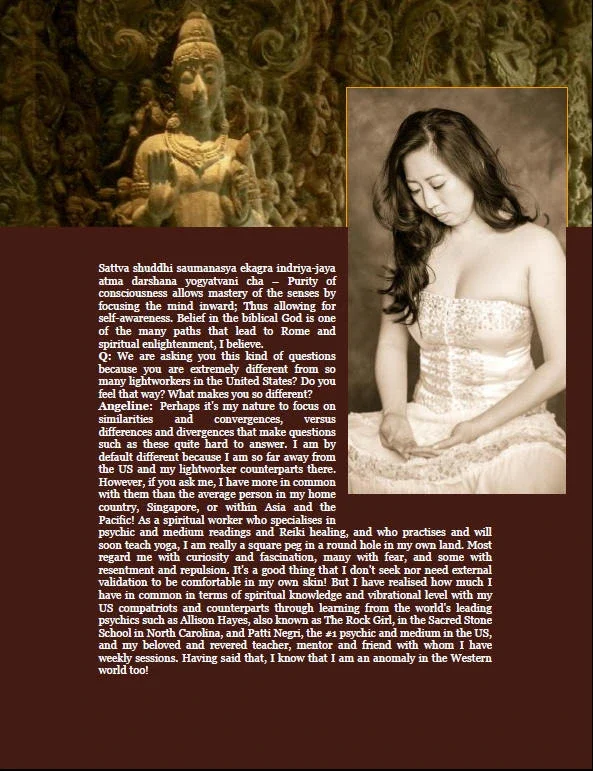 Sattva shuddhi saumanasya ekagra indriya-jaya atma darshana yogyatvani cha – Purity of consciousness allows mastery of the senses by focusing the mind inward; Thus allowing for self-awareness. Belief in the biblical God is one of the many paths that lead to Rome and spiritual enlightenment, I believe.

Q: We are asking you this kind of questions because you are extremely different from so many lightworkers in the United States? Do you feel that way? What makes you so different?

Angeline: Perhaps it's my nature to focus on similarities and convergences, versus differences and divergences that make questions such as these quite hard to answer. I am by default different because I am so far away from the US and my lightworker counterparts there. However, if you ask me, I have more in common with them than the average person in my home country, Singapore, or within Asia and the Pacific! As a spiritual worker who specialises in psychic and medium readings and Reiki healing, and who practises and will soon teach yoga, I am really a square peg in a round hole in my own land. Most regard me with curiosity and fascination, many with fear, and some with resentment and repulsion. It's a good thing that I don't seek nor need external validation to be comfortable in my own skin! But I have realised how much I have in common in terms of spiritual knowledge and vibrational level with my US compatriots and counterparts through learning from the world's leading psychics such as Allison Hayes, also known as The Rock Girl, in the Sacred Stone School in North Carolina, and Patti Negri, the #1 psychic and medium in the US, and my beloved and revered teacher, mentor and friend with whom I have weekly sessions. Having said that, I know that I am an anomaly in the Western world too!